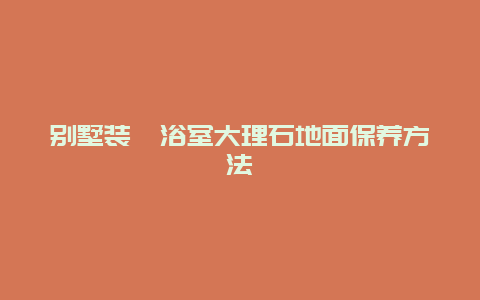 别墅装 浴室大理石地面保养方法